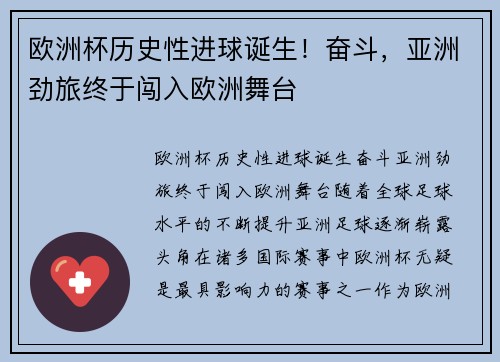 欧洲杯历史性进球诞生！奋斗，亚洲劲旅终于闯入欧洲舞台

欧洲杯历史性进球诞生奋斗亚洲劲旅终于闯入欧洲舞台随着全球足球水平的不断提升亚洲足球逐渐崭露头角在诸多国际赛事中欧洲杯无疑是最具影响力的赛事之一作为欧洲